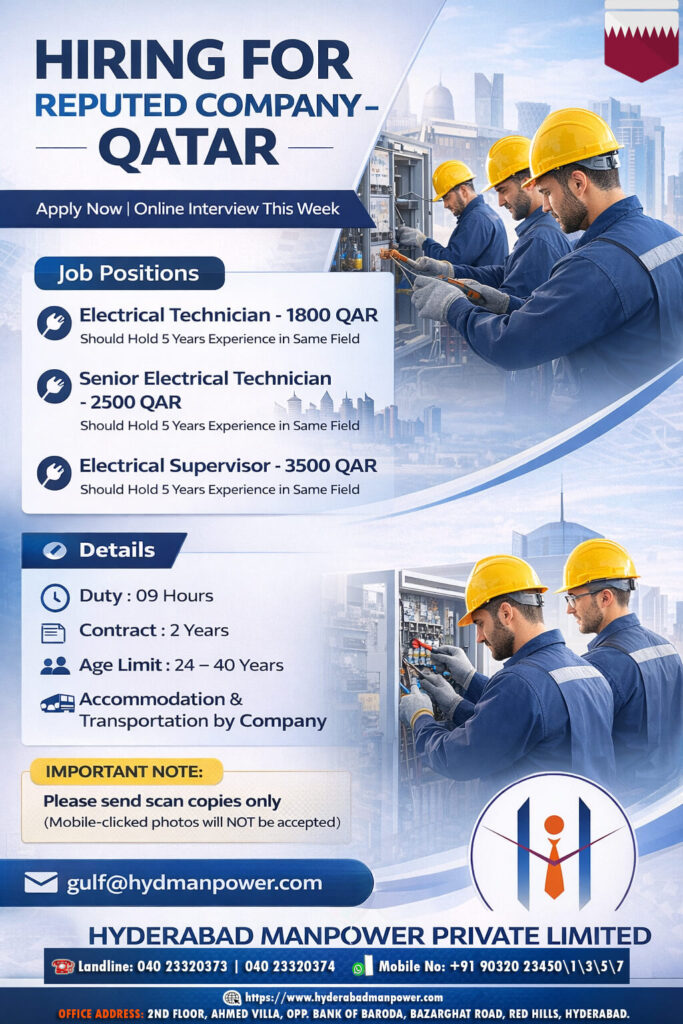 HIRING FOR
REPUTED COMPANY –
QATAR

Apply Now | Online Interview This Week

Job Positions

Electrical Technician - 1800 QAR
Should Hold 5 Years Experience in Same Field

Senior Electrical Technician - 2500 QAR
Should Hold 5 Years Experience in Same Field

Electrical Supervisor - 3500 QAR
Should Hold 5 Years Experience in Same Field

Details

Duty : 09 Hours

Contract : 2 Years

Age Limit : 24 – 40 Years

Accommodation & Transportation by Company

IMPORTANT NOTE:
Please send scan copies only
(Mobile-clicked photos will NOT be accepted)

gulf@hydmanpower.com

HYDERABAD MANPOWER PRIVATE LIMITED

Landline: 040 23320373 | 040 23320374 Mobile No: +91 90320 23450\1\3\5\7

https://www.hyderabadmanpower.com

OFFICE ADDRESS: 2ND FLOOR, AHMED VILLA, OPP. BANK OF BARODA, BAZARGHAT ROAD, RED HILLS, HYDERABAD.